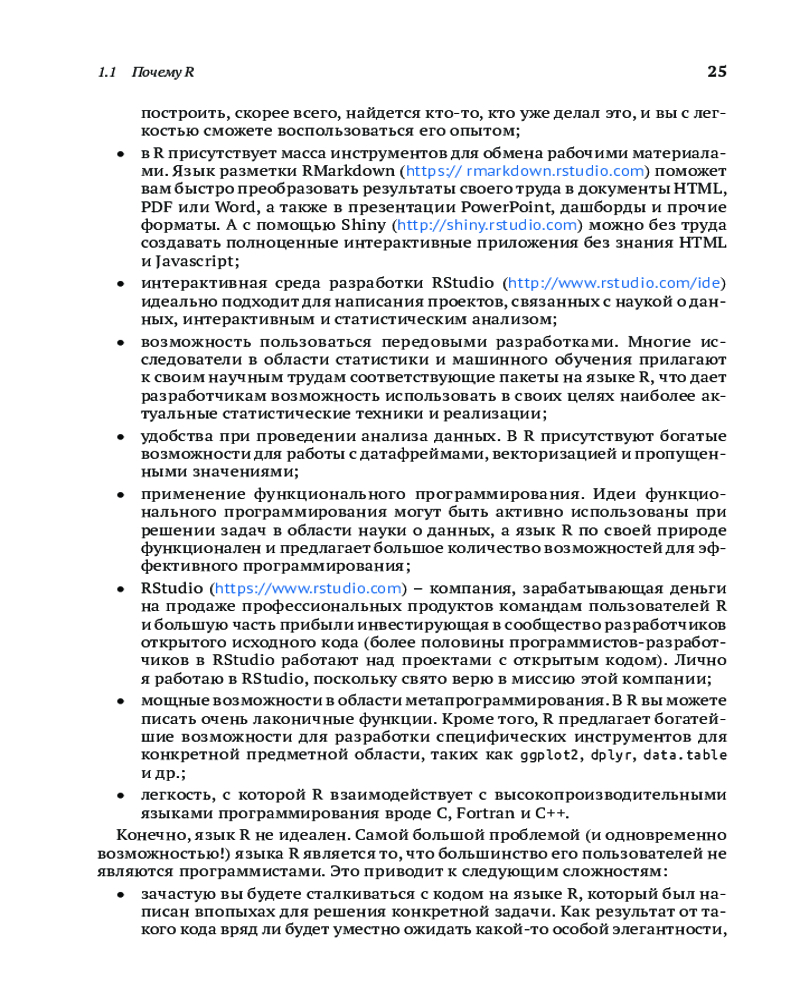 1.1 Почему R

25

построить, скорее всего, найдется кто-то, кто уже делал это, и вы с легкостью сможете воспользоваться его опытом;

• в R присутствует масса инструментов для обмена рабочими материалами. Язык разметки RMarkdown (https:// rmarkdown.rstudio.com) поможет вам быстро преобразовать результаты своего труда в документы HTML, PDF или Word, а также в презентации PowerPoint, дашборды и прочие форматы. А с помощью Shiny (http://shiny.rstudio.com) можно без труда создавать полноценные интерактивные приложения без знания HTML и Javascript;

• интерактивная среда разработки RStudio (http://www.rstudio.com/ide) идеально подходит для написания проектов, связанных с наукой о данных, интерактивным и статистическим анализом;

• возможность пользоваться передовыми разработками. Многие исследователи в области статистики и машинного обучения прилагают к своим научным трудам соответствующие пакеты на языке R, что дает разработчикам возможность использовать в своих целях наиболее актуальные статистические техники и реализации;

• удобства при проведении анализа данных. В R присутствуют богатые возможности для работы с датафреймами, векторизацией и пропущенными значениями;

• применение функционального программирования. Идеи функционального программирования могут быть активно использованы при решении задач в области науки о данных, а язык R по своей природе функционален и предлагает большое количество возможностей для эффективного программирования;

• RStudio (https://www.rstudio.com) – компания, зарабатывающая деньги на продаже профессиональных продуктов командам пользователей R и большую часть прибыли инвестирующая в сообщество разработчиков открытого исходного кода (более половины программистов-разработчиков в RStudio работают над проектами с открытым кодом). Лично я работаю в RStudio, поскольку свято верю в миссию этой компании;

• мощные возможности в области метапрограммирования. В R вы можете писать очень лаконичные функции. Кроме того, R предлагает богатейшие возможности для разработки специфических инструментов для конкретной предметной области, таких как ggplot2, dplyr, data.table и др.;

• легкость, с которой R взаимодействует с высокопроизводительными языками программирования вроде C, Fortran и C++.

Конечно, язык R не идеален. Самой большой проблемой (и одновременно возможностью!) языка R является то, что большинство его пользователей не являются программистами. Это приводит к следующим сложностям:

• зачастую вы будете сталкиваться с кодом на языке R, который был написан впопыхах для решения конкретной задачи. Как результат от такого кода вряд ли будет уместно ожидать какой-то особой элегантности,